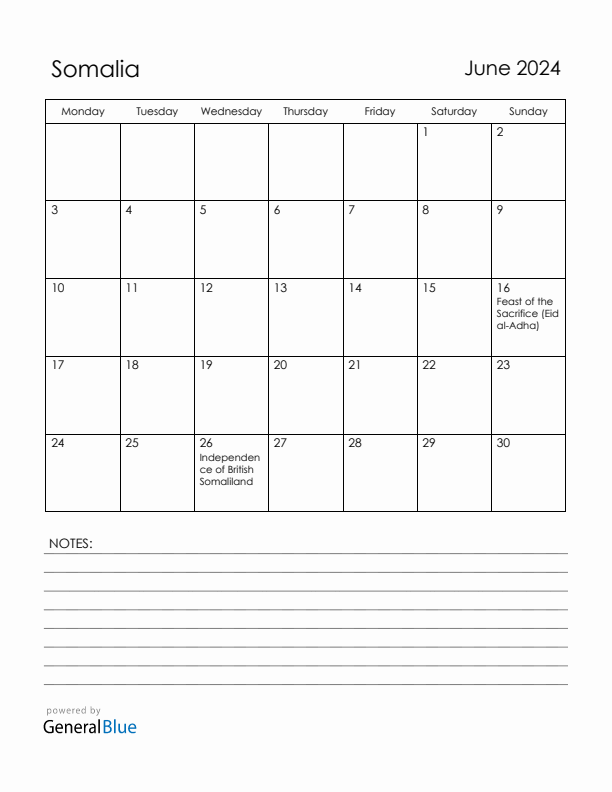 Somalia

June 2024

| Monday | Tuesday | Wednesday | Thursday | Friday | Saturday | Sunday |
|---|---|---|---|---|---|---|
| | | | | | 1 | 2 |
| 3 | 4 | 5 | 6 | 7 | 8 | 9 |
| 10 | 11 | 12 | 13 | 14 | 15 | 16 Feast of the Sacrifice (Eid al-Adha) |
| 17 | 18 | 19 | 20 | 21 | 22 | 23 |
| 24 | 25 | 26 Independence of British Somaliland | 27 | 28 | 29 | 30 |

NOTES:

powered by
GeneralBlue